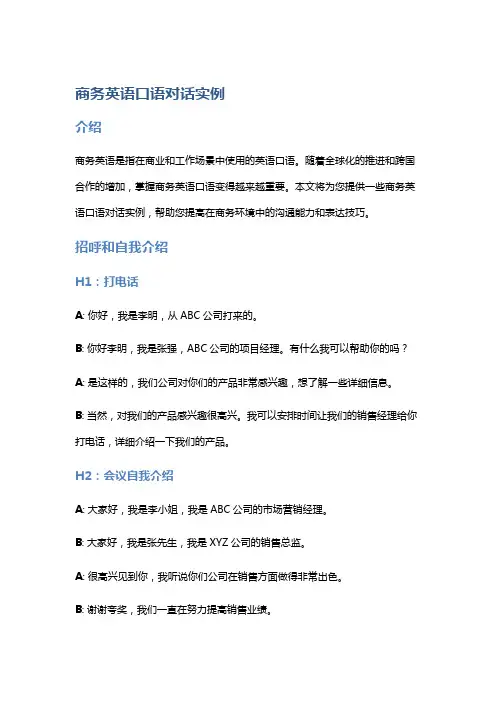 商务英语口语对话实例

介绍

商务英语是指在商业和工作场景中使用的英语口语。随着全球化的推进和跨国合作的增加，掌握商务英语口语变得越来越重要。本文将为您提供一些商务英语口语对话实例，帮助您提高在商务环境中的沟通能力和表达技巧。

招呼和自我介绍

H1：打电话

A: 你好，我是李明，从 ABC 公司打来的。

B: 你好李明，我是张强，ABC 公司的项目经理。有什么我可以帮助你的吗？

A: 是这样的，我们公司对你们的产品非常感兴趣，想了解一些详细信息。

B: 当然，对我们的产品感兴趣很高兴。我可以安排时间让我们的销售经理给你打电话，详细介绍一下我们的产品。

H2：会议自我介绍

A: 大家好，我是李小姐，我是 ABC 公司的市场营销经理。

B: 大家好，我是张先生，我是 XYZ 公司的销售总监。

A: 很高兴见到你，我听说你们公司在销售方面做得非常出色。

B: 谢谢夸奖，我们一直在努力提高销售业绩。